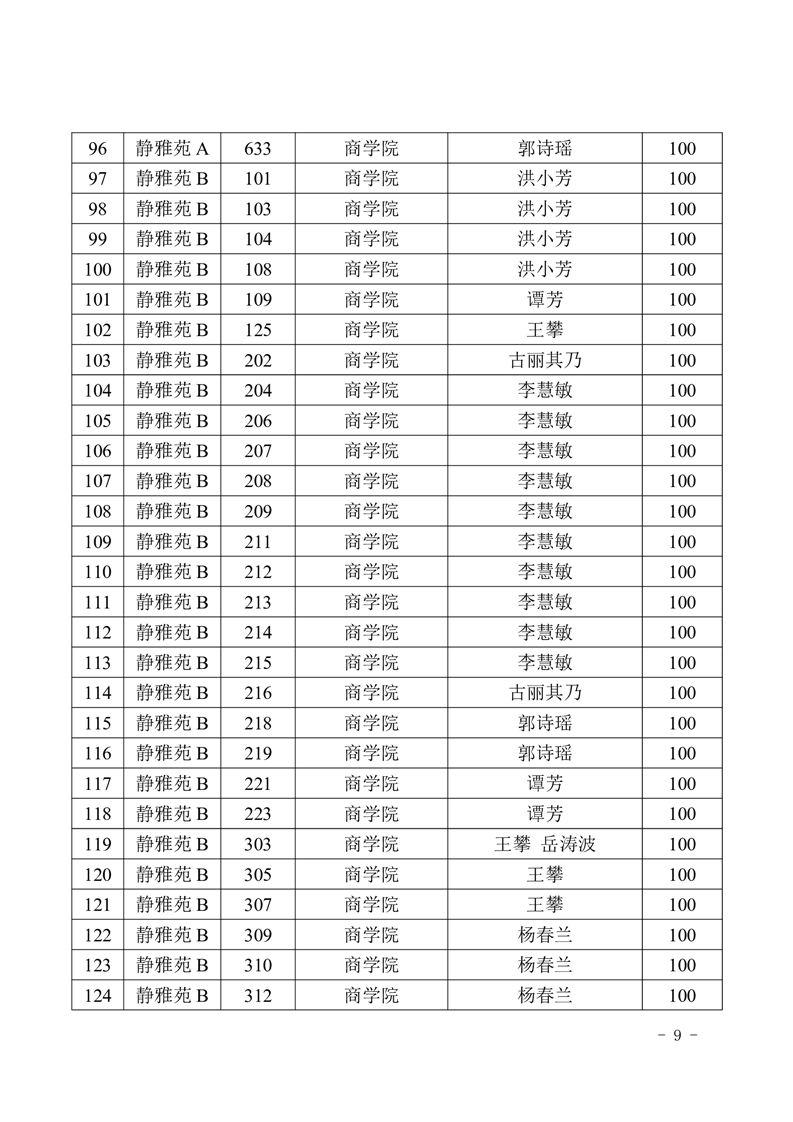 | 96 | 静雅苑 A | 633 | 商学院 | 郭诗瑶 | 100 |
|---|---|---|---|---|---|
| 97 | 静雅苑 B | 101 | 商学院 | 洪小芳 | 100 |
| 98 | 静雅苑 B | 103 | 商学院 | 洪小芳 | 100 |
| 99 | 静雅苑 B | 104 | 商学院 | 洪小芳 | 100 |
| 100 | 静雅苑 B | 108 | 商学院 | 洪小芳 | 100 |
| 101 | 静雅苑 B | 109 | 商学院 | 谭芳 | 100 |
| 102 | 静雅苑 B | 125 | 商学院 | 王攀 | 100 |
| 103 | 静雅苑 B | 202 | 商学院 | 古丽其乃 | 100 |
| 104 | 静雅苑 B | 204 | 商学院 | 李慧敏 | 100 |
| 105 | 静雅苑 B | 206 | 商学院 | 李慧敏 | 100 |
| 106 | 静雅苑 B | 207 | 商学院 | 李慧敏 | 100 |
| 107 | 静雅苑 B | 208 | 商学院 | 李慧敏 | 100 |
| 108 | 静雅苑 B | 209 | 商学院 | 李慧敏 | 100 |
| 109 | 静雅苑 B | 211 | 商学院 | 李慧敏 | 100 |
| 110 | 静雅苑 B | 212 | 商学院 | 李慧敏 | 100 |
| 111 | 静雅苑 B | 213 | 商学院 | 李慧敏 | 100 |
| 112 | 静雅苑 B | 214 | 商学院 | 李慧敏 | 100 |
| 113 | 静雅苑 B | 215 | 商学院 | 李慧敏 | 100 |
| 114 | 静雅苑 B | 216 | 商学院 | 古丽其乃 | 100 |
| 115 | 静雅苑 B | 218 | 商学院 | 郭诗瑶 | 100 |
| 116 | 静雅苑 B | 219 | 商学院 | 郭诗瑶 | 100 |
| 117 | 静雅苑 B | 221 | 商学院 | 谭芳 | 100 |
| 118 | 静雅苑 B | 223 | 商学院 | 谭芳 | 100 |
| 119 | 静雅苑 B | 303 | 商学院 | 王攀 岳涛波 | 100 |
| 120 | 静雅苑 B | 305 | 商学院 | 王攀 | 100 |
| 121 | 静雅苑 B | 307 | 商学院 | 王攀 | 100 |
| 122 | 静雅苑 B | 309 | 商学院 | 杨春兰 | 100 |
| 123 | 静雅苑 B | 310 | 商学院 | 杨春兰 | 100 |
| 124 | 静雅苑 B | 312 | 商学院 | 杨春兰 | 100 |

- 9 -